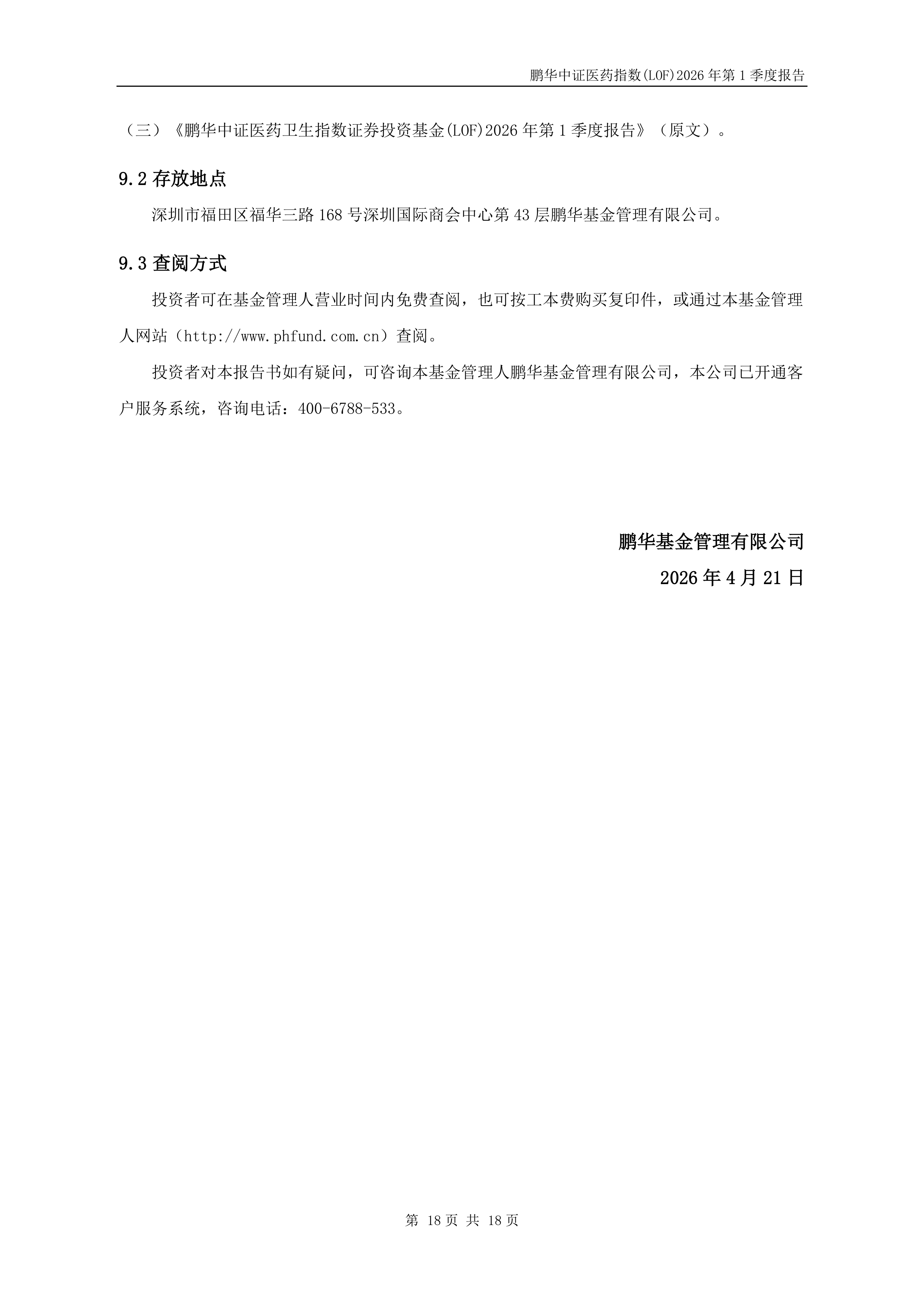 鹏华中证医药指数(LOF)2026 年第 1 季度报告

（三）《鹏华中证医药卫生指数证券投资基金(LOF)2026 年第 1 季度报告》（原文）。

9.2 存放地点

深圳市福田区福华三路 168 号深圳国际商会中心第 43 层鹏华基金管理有限公司。

9.3 查阅方式

投资者可在基金管理人营业时间内免费查阅，也可按工本费购买复印件，或通过本基金管理人网站（http://www.phfund.com.cn）查阅。

投资者对本报告书如有疑问，可咨询本基金管理人鹏华基金管理有限公司，本公司已开通客户服务系统，咨询电话：400-6788-533。

鹏华基金管理有限公司

2026 年 4 月 21 日

第 18 页 共 18 页